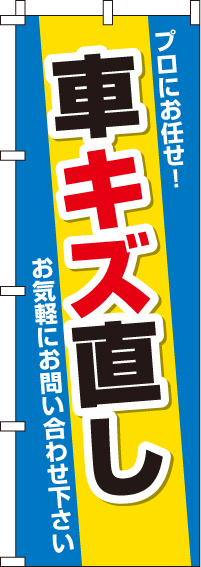 プロにお任せ!

車キズ直し

お気軽にお問い合わせ下さい